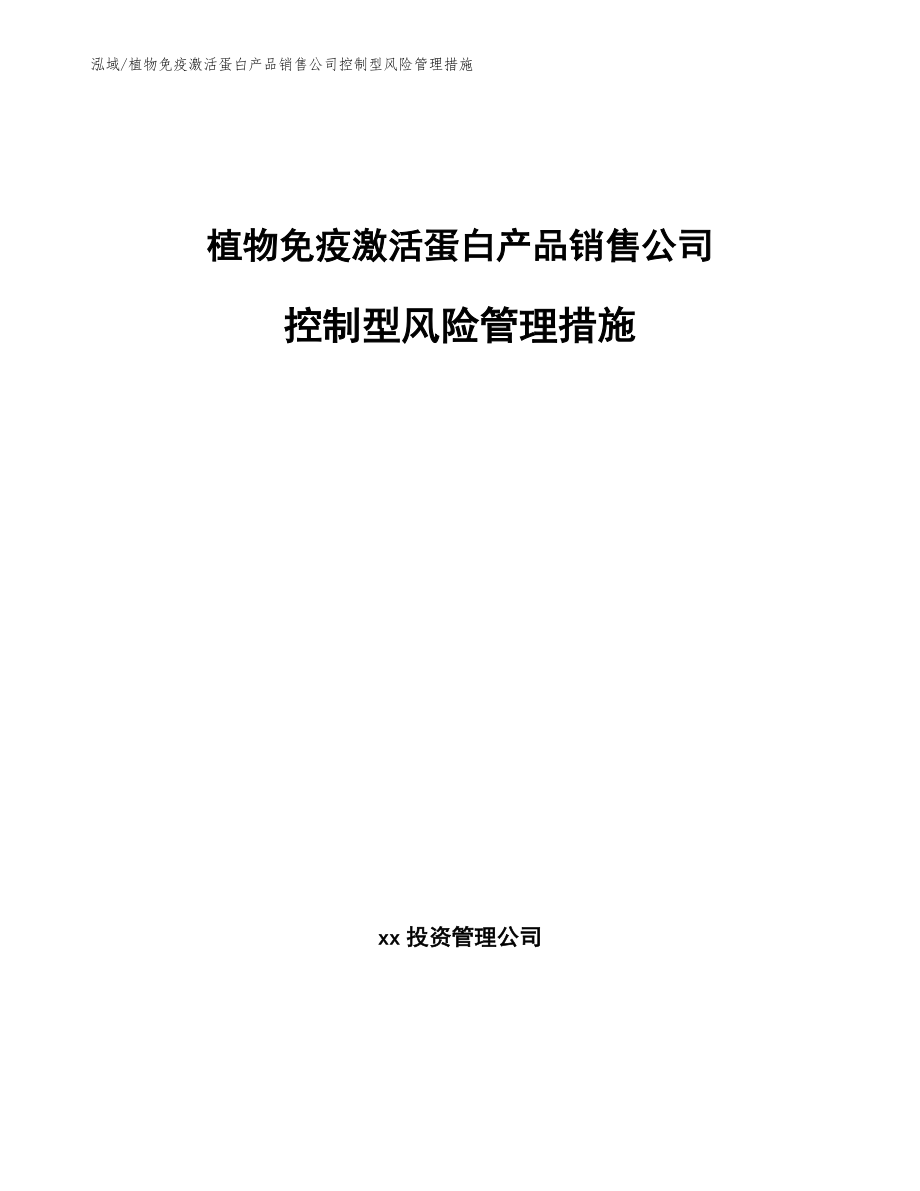 泓域/植物免疫激活蛋白产品销售公司控制型风险管理措施

植物免疫激活蛋白产品销售公司

控制型风险管理措施

xx投资管理公司